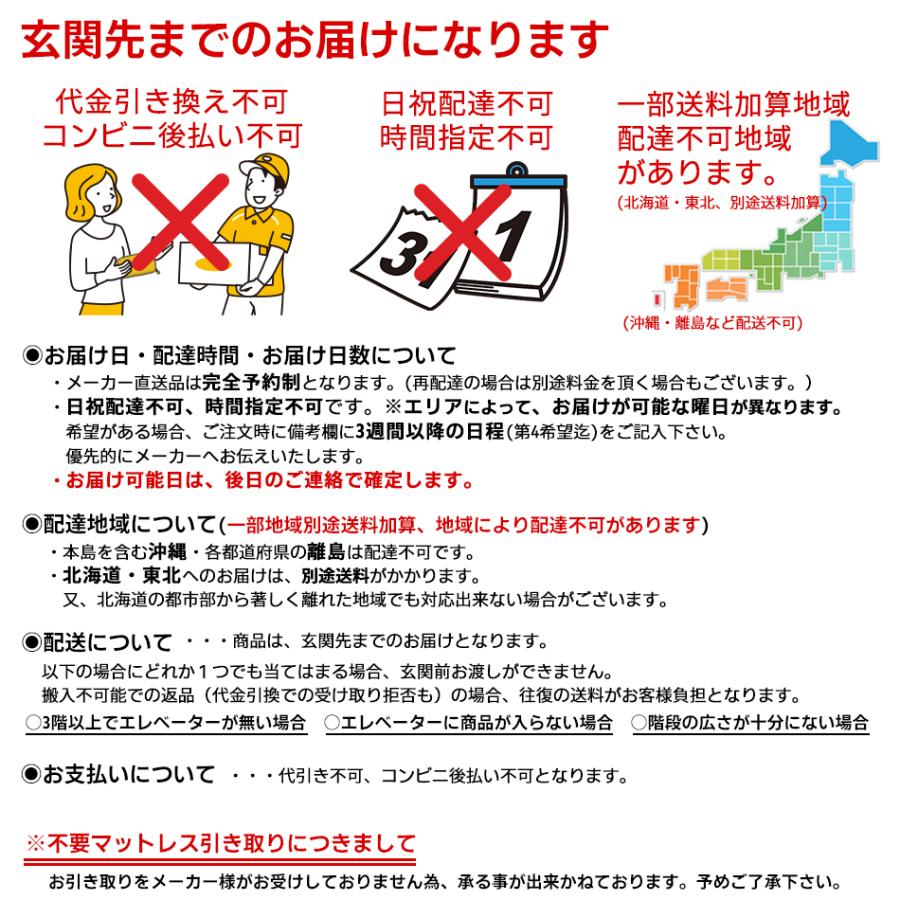 玄関先までのお届けになります

代金引き換え不可
コンビニ後払い不可

日祝配達不可
時間指定不可

31

一部送料加算地域
配達不可地域
があります。
(北海道・東北、別途送料加算)

(沖縄・離島など配送不可)

◉お届け日・配達時間・お届け日数について
・メーカー直送品は完全予約制となります。(再配達の場合は別途料金を頂く場合もございます。)
・日祝配達不可、時間指定不可です。※エリアによって、お届けが可能な曜日が異なります。
希望がある場合、ご注文時に備考欄に3週間以降の日程(第4希望迄)をご記入下さい。
優先的にメーカーへお伝えいたします。
・お届け可能日は、後日のご連絡で確定します。

◉配達地域について(一部地域別途送料加算、地域により配達不可があります)
・本島を含む沖縄・各都道府県の離島は配達不可です。
・北海道・東北へのお届けは、別途送料がかかります。
又、北海道の都市部から著しく離れた地域でも対応出来ない場合がございます。

◉配送について ・・・商品は、玄関先までのお届けとなります。
以下の場合にどれか1つでも当てはまる場合、玄関前お渡しができません。
搬入不可能での返品（代金引換での受け取り拒否も）の場合、往復の送料がお客様負担となります。
○3階以上でエレベーターが無い場合 ○エレベーターに商品が入らない場合 ○階段の広さが十分にない場合

◉お支払いについて ・・・代引き不可、コンビニ後払い不可となります。

※不要マットレス引き取りにつきまして
お引き取りをメーカー様がお受けしておりません為、承る事が出来かねております。予めご了承下さい。